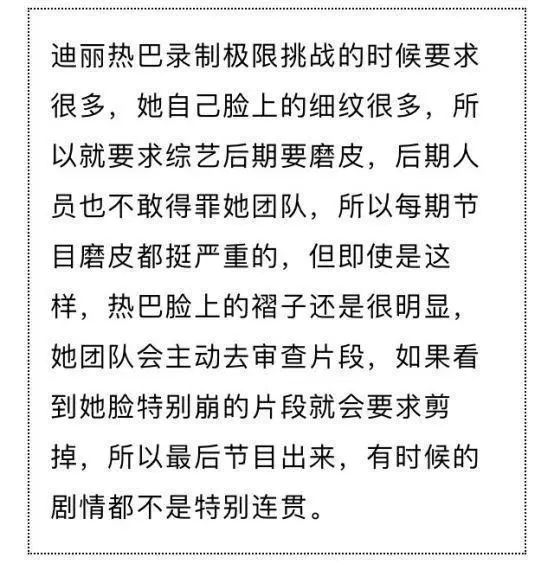 迪丽热巴录制极限挑战的时候要求很多，她自己脸上的细纹很多，所以就要求综艺后期要磨皮，后期人员也不敢得罪她团队，所以每期节目磨皮都挺严重的，但即使是这样，热巴脸上的褶子还是很明显，她团队会主动去审查片段，如果看到她脸特别崩的片段就会要求剪掉，所以最后节目出来，有时候的剧情都不是特别连贯。